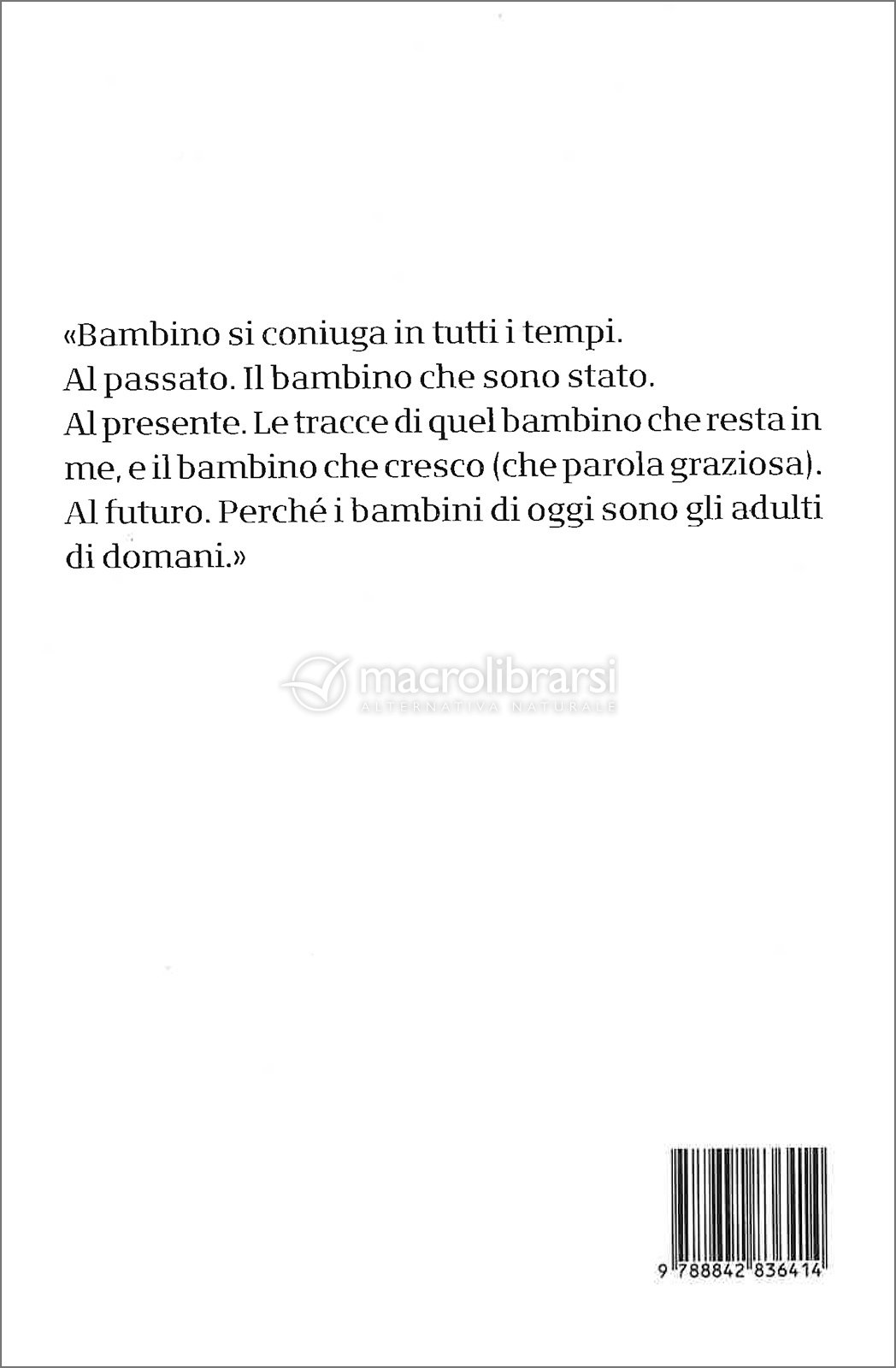 «Bambino si coniuga in tutti i tempi.
Al passato. Il bambino che sono stato.
Al presente. Le tracce di quel bambino che resta in me, e il bambino che cresco (che parola graziosa).
Al futuro. Perché i bambini di oggi sono gli adulti di domani.»

macrolibrarsi
ALTERNATIVA NATURALE

9 788842 836414